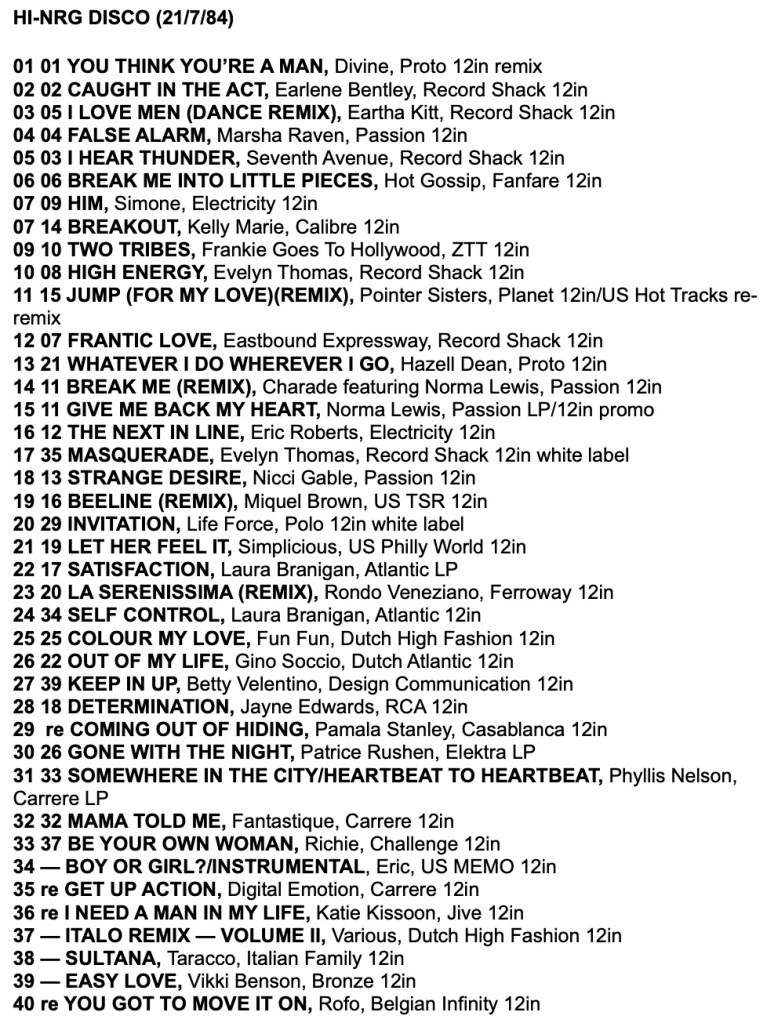 HI-NRG DISCO (21/7/84)

01 01 YOU THINK YOU'RE A MAN, Divine, Proto 12in remix
02 02 CAUGHT IN THE ACT, Earlene Bentley, Record Shack 12in
03 05 I LOVE MEN (DANCE REMIX), Eartha Kitt, Record Shack 12in
04 04 FALSE ALARM, Marsha Raven, Passion 12in
05 03 I HEAR THUNDER, Seventh Avenue, Record Shack 12in
06 06 BREAK ME INTO LITTLE PIECES, Hot Gossip, Fanfare 12in
07 09 HIM, Simone, Electricity 12in
07 14 BREAKOUT, Kelly Marie, Calibre 12in
09 10 TWO TRIBES, Frankie Goes To Hollywood, ZTT 12in
10 08 HIGH ENERGY, Evelyn Thomas, Record Shack 12in
11 15 JUMP (FOR MY LOVE)(REMIX), Pointer Sisters, Planet 12in/US Hot Tracks re-remix
12 07 FRANTIC LOVE, Eastbound Expressway, Record Shack 12in
13 21 WHATEVER I DO WHEREVER I GO, Hazell Dean, Proto 12in
14 11 BREAK ME (REMIX), Charade featuring Norma Lewis, Passion 12in
15 11 GIVE ME BACK MY HEART, Norma Lewis, Passion LP/12in promo
16 12 THE NEXT IN LINE, Eric Roberts, Electricity 12in
17 35 MASQUERADE, Evelyn Thomas, Record Shack 12in white label
18 13 STRANGE DESIRE, Nicci Gable, Passion 12in
19 16 BEELINE (REMIX), Miquel Brown, US TSR 12in
20 29 INVITATION, Life Force, Polo 12in white label
21 19 LET HER FEEL IT, Simplicious, US Philly World 12in
22 17 SATISFACTION, Laura Branigan, Atlantic LP
23 20 LA SERENISSIMA (REMIX), Rondo Veneziano, Ferroway 12in
24 34 SELF CONTROL, Laura Branigan, Atlantic 12in
25 25 COLOUR MY LOVE, Fun Fun, Dutch High Fashion 12in
26 22 OUT OF MY LIFE, Gino Soccio, Dutch Atlantic 12in
27 39 KEEP IN UP, Betty Velentino, Design Communication 12in
28 18 DETERMINATION, Jayne Edwards, RCA 12in
29 re COMING OUT OF HIDING, Pamala Stanley, Casablanca 12in
30 26 GONE WITH THE NIGHT, Patrice Rushen, Elektra LP
31 33 SOMEWHERE IN THE CITY/HEARTBEAT TO HEARTBEAT, Phyllis Nelson, Carrere LP
32 32 MAMA TOLD ME, Fantastique, Carrere 12in
33 37 BE YOUR OWN WOMAN, Richie, Challenge 12in
34 — BOY OR GIRL?/INSTRUMENTAL, Eric, US MEMO 12in
35 re GET UP ACTION, Digital Emotion, Carrere 12in
36 re I NEED A MAN IN MY LIFE, Katie Kissoon, Jive 12in
37 — ITALO REMIX — VOLUME II, Various, Dutch High Fashion 12in
38 — SULTANA, Taracco, Italian Family 12in
39 — EASY LOVE, Vikki Benson, Bronze 12in
40 re YOU GOT TO MOVE IT ON, Rofo, Belgian Infinity 12in